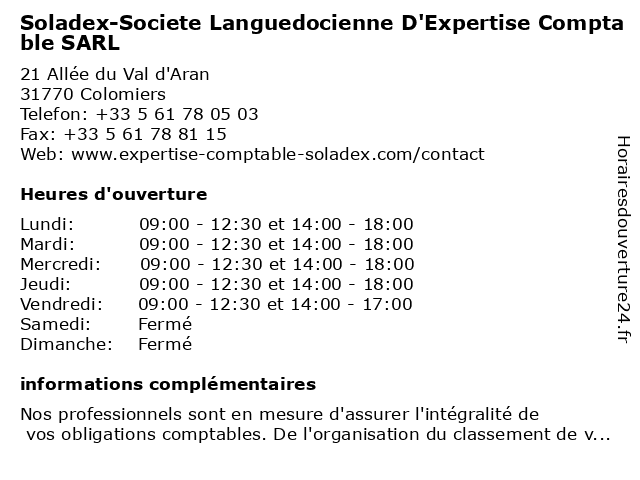 Soladex-Societe Languedocienne D'Expertise Comptable SARL

21 Allée du Val d'Aran
31770 Colomiers
Telefon: +33 5 61 78 05 03
Fax: +33 5 61 78 81 15
Web: www.expertise-comptable-soladex.com/contact

Heures d'ouverture

| | |
|---|---|
| Lundi: | 09:00 - 12:30 et 14:00 - 18:00 |
| Mardi: | 09:00 - 12:30 et 14:00 - 18:00 |
| Mercredi: | 09:00 - 12:30 et 14:00 - 18:00 |
| Jeudi: | 09:00 - 12:30 et 14:00 - 18:00 |
| Vendredi: | 09:00 - 12:30 et 14:00 - 17:00 |
| Samedi: | Fermé |
| Dimanche: | Fermé |

informations complémentaires

Nos professionnels sont en mesure d'assurer l'intégralité de vos obligations comptables. De l'organisation du classement de v...

Horairesdouverture24.fr